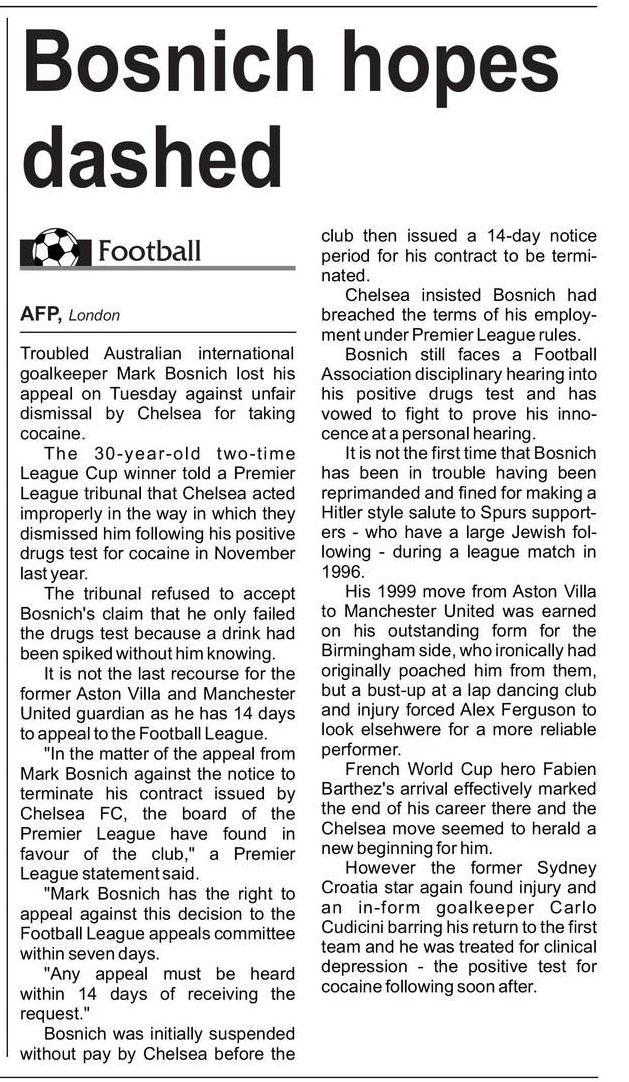 Bosnich hopes dashed

Football

AFP, London

Troubled Australian international goalkeeper Mark Bosnich lost his appeal on Tuesday against unfair dismissal by Chelsea for taking cocaine.

The 30-year-old two-time League Cup winner told a Premier League tribunal that Chelsea acted improperly in the way in which they dismissed him following his positive drugs test for cocaine in November last year.

The tribunal refused to accept Bosnich's claim that he only failed the drugs test because a drink had been spiked without him knowing.

It is not the last recourse for the former Aston Villa and Manchester United guardian as he has 14 days to appeal to the Football League.

"In the matter of the appeal from Mark Bosnich against the notice to terminate his contract issued by Chelsea FC, the board of the Premier League have found in favour of the club," a Premier League statement said.

"Mark Bosnich has the right to appeal against this decision to the Football League appeals committee within seven days.

"Any appeal must be heard within 14 days of receiving the request."

Bosnich was initially suspended without pay by Chelsea before the club then issued a 14-day notice period for his contract to be terminated.

Chelsea insisted Bosnich had breached the terms of his employment under Premier League rules.

Bosnich still faces a Football Association disciplinary hearing into his positive drugs test and has vowed to fight to prove his innocence at a personal hearing.

It is not the first time that Bosnich has been in trouble having been reprimanded and fined for making a Hitler style salute to Spurs supporters - who have a large Jewish following - during a league match in 1996.

His 1999 move from Aston Villa to Manchester United was earned on his outstanding form for the Birmingham side, who ironically had originally poached him from them, but a bust-up at a lap dancing club and injury forced Alex Ferguson to look elsehwere for a more reliable performer.

French World Cup hero Fabien Barthez's arrival effectively marked the end of his career there and the Chelsea move seemed to herald a new beginning for him.

However the former Sydney Croatia star again found injury and an in-form goalkeeper Carlo Cudicini barring his return to the first team and he was treated for clinical depression - the positive test for cocaine following soon after.